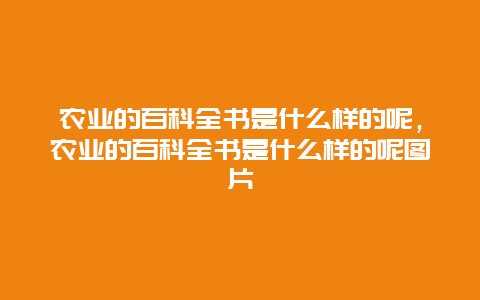 农业的百科全书是什么样的呢，农业的百科全书是什么样的呢图片